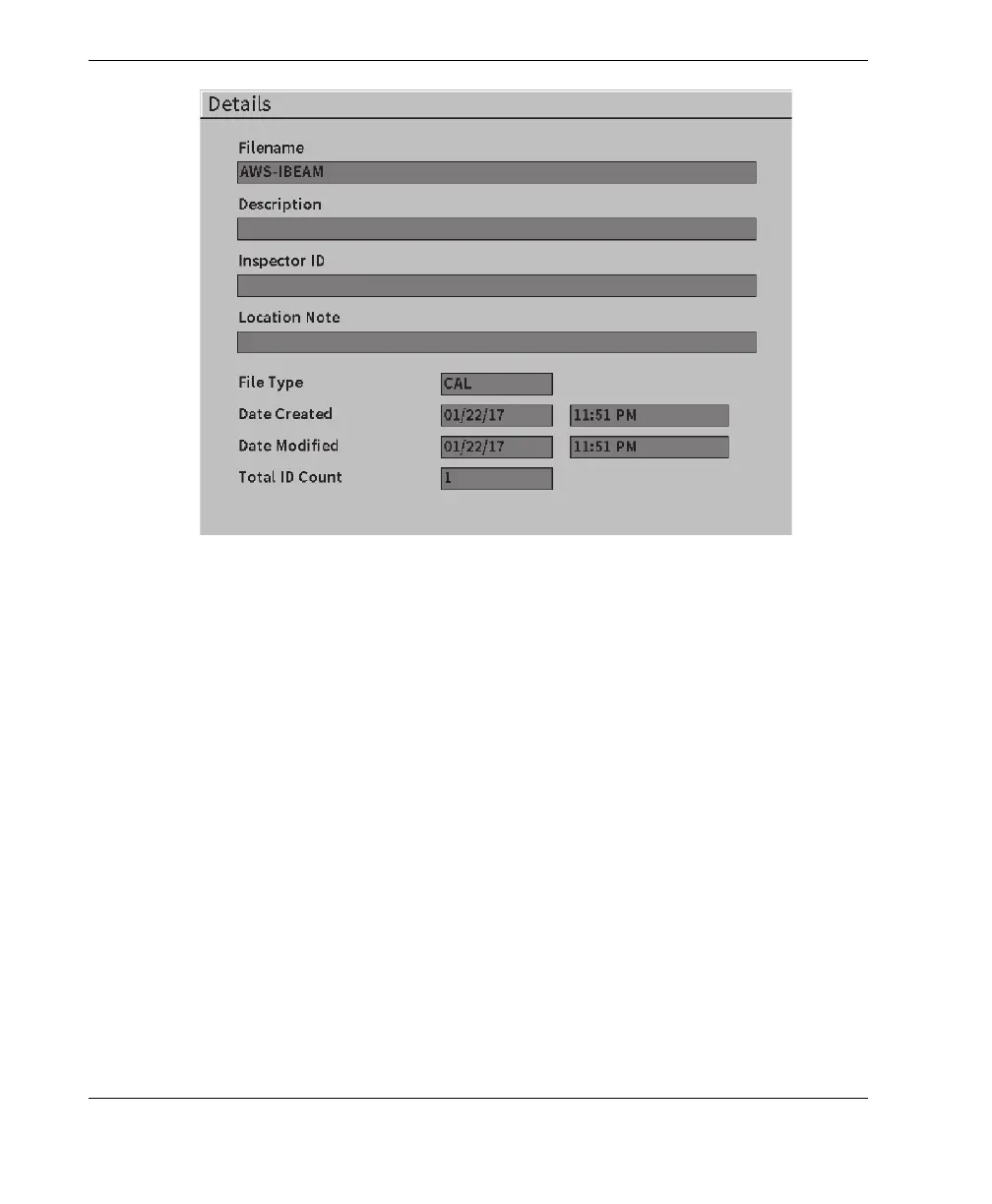 Details

Filename
AWS-IBEAM

Description

Inspector ID

Location Note

File Type CAL
Date Created 01/22/17 11:51 PM
Date Modified 01/22/17 11:51 PM
Total ID Count 1